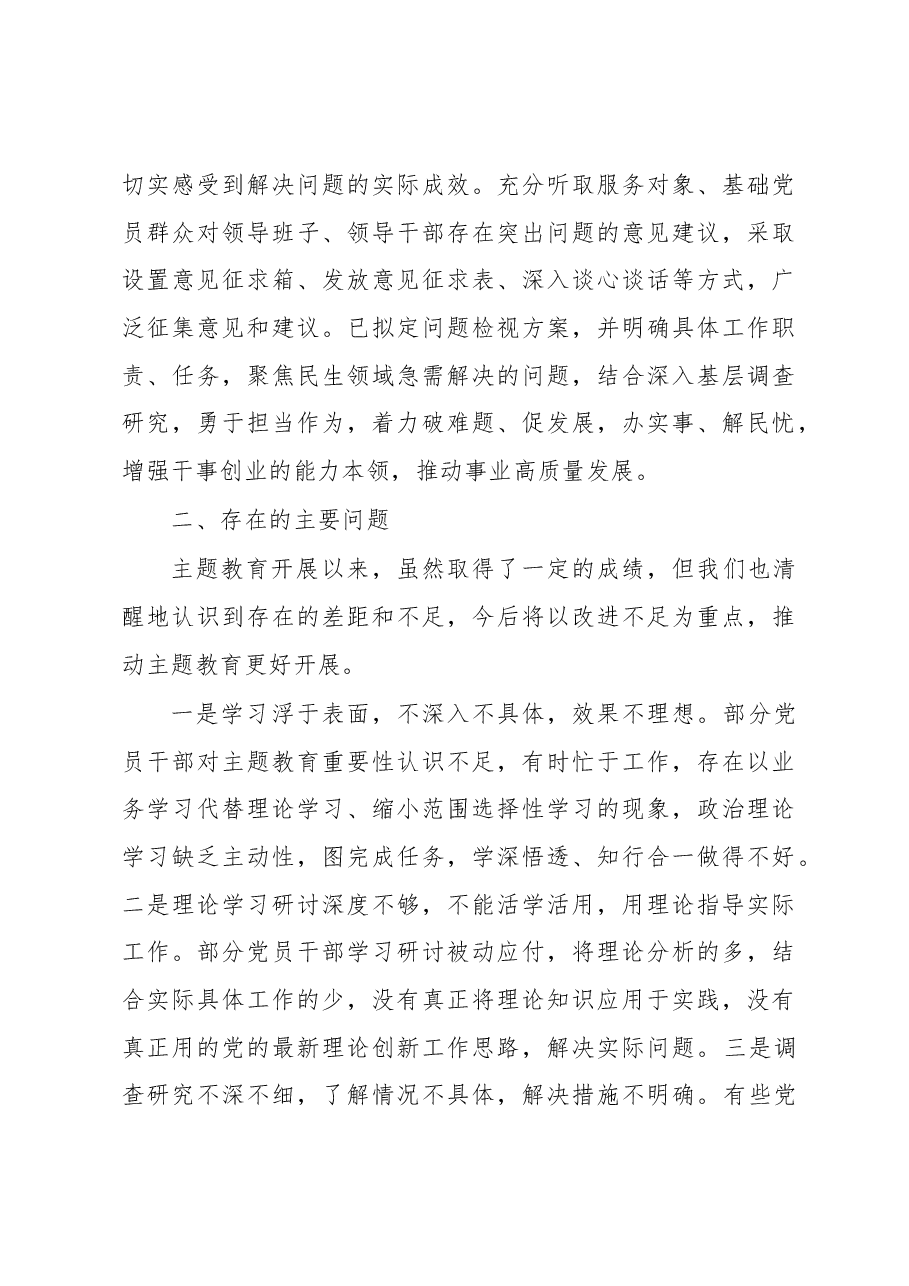 切实感受到解决问题的实际成效。充分听取服务对象、基础党员群众对领导班子、领导干部存在突出问题的意见建议，采取设置意见征求箱、发放意见征求表、深入谈心谈话等方式，广泛征集意见和建议。已拟定问题检视方案，并明确具体工作职责、任务，聚焦民生领域急需解决的问题，结合深入基层调查研究，勇于担当作为，着力破难题、促发展，办实事、解民忧，增强干事创业的能力本领，推动事业高质量发展。

二、存在的主要问题

主题教育开展以来，虽然取得了一定的成绩，但我们也清醒地认识到存在的差距和不足，今后将以改进不足为重点，推动主题教育更好开展。

一是学习浮于表面，不深入不具体，效果不理想。部分党员干部对主题教育重要性认识不足，有时忙于工作，存在以业务学习代替理论学习、缩小范围选择性学习的现象，政治理论学习缺乏主动性，图完成任务，学深悟透、知行合一做得不好。二是理论学习研讨深度不够，不能活学活用，用理论指导实际工作。部分党员干部学习研讨被动应付，将理论分析的多，结合实际具体工作的少，没有真正将理论知识应用于实践，没有真正用的党的最新理论创新工作思路，解决实际问题。三是调查研究不深不细，了解情况不具体，解决措施不明确。有些党